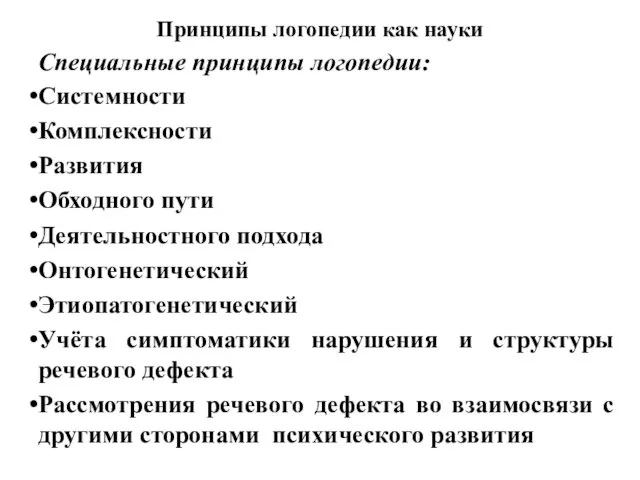 Принципы логопедии как науки

Специальные принципы логопедии:

•Системности

•Комплексности

•Развития

•Обходного пути

•Деятельностного подхода

•Онтогенетический

•Этиопатогенетический

•Учёта симптоматики нарушения и структуры речевого дефекта

•Рассмотрения речевого дефекта во взаимосвязи с другими сторонами психического развития